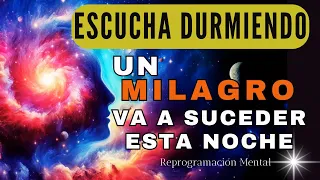 ESCUCHA DURMIENDO

UN MILAGRO VA A SUCEDER ESTA NOCHE

Reprogramación Mental